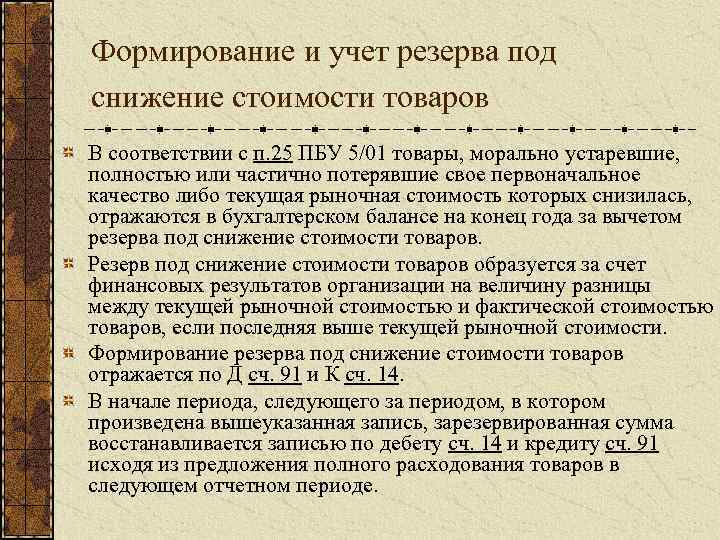 Формирование и учет резерва под снижение стоимости товаров

В соответствии с п.25 ПБУ 5/01 товары, морально устаревшие, полностью или частично потерявшие свое первоначальное качество либо текущая рыночная стоимость которых снизилась, отражаются в бухгалтерском балансе на конец года за вычетом резерва под снижение стоимости товаров.

Резерв под снижение стоимости товаров образуется за счет финансовых результатов организации на величину разницы между текущей рыночной стоимостью и фактической стоимостью товаров, если последняя выше текущей рыночной стоимости.

Формирование резерва под снижение стоимости товаров отражается по Д сч. 91 и К сч. 14.

В начале периода, следующего за периодом, в котором произведена вышеуказанная запись, зарезервированная сумма восстанавливается записью по дебету сч. 14 и кредиту сч. 91 исходя из предложения полного расходования товаров в следующем отчетном периоде.